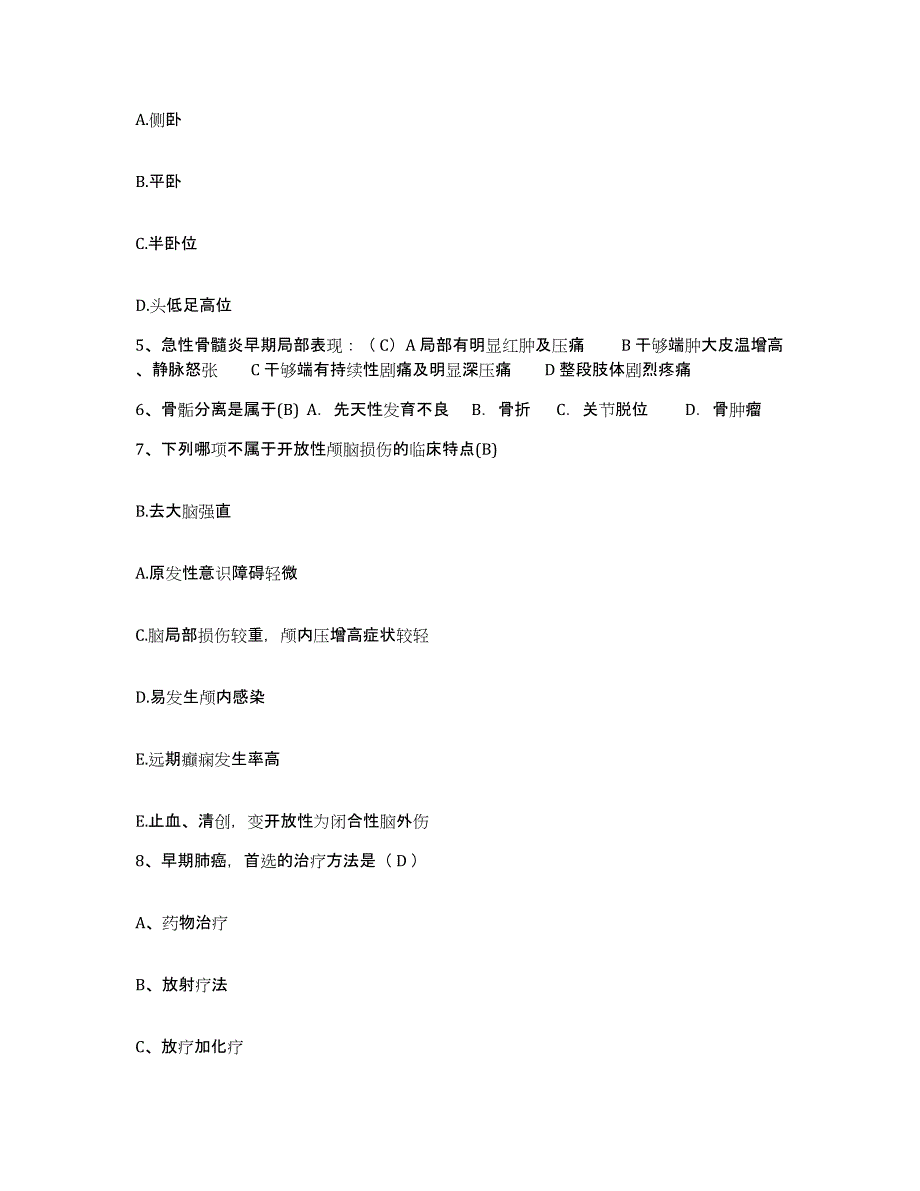 A.侧卧

B.平卧

C.半卧位

D.头低足高位

5、急性骨髓炎早期局部表现：（C）A 局部有明显红肿及压痛　B 干够端肿大皮温增高、静脉怒张　C 干够端有持续性剧痛及明显深压痛　D 整段肢体剧烈疼痛

6、骨骺分离是属于(B) A. 先天性发育不良　B. 骨折　C. 关节脱位　D. 骨肿瘤

7、下列哪项不属于开放性颅脑损伤的临床特点(B)

B.去大脑强直

A.原发性意识障碍轻微

C.脑局部损伤较重，颅内压增高症状较轻

D.易发生颅内感染

E.远期癫痫发生率高

E.止血、清创，变开放性为闭合性脑外伤

8、早期肺癌，首选的治疗方法是（D）

A、药物治疗

B、放射疗法

C、放疗加化疗